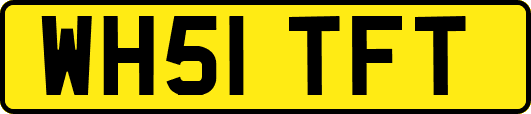 WH51 TFT